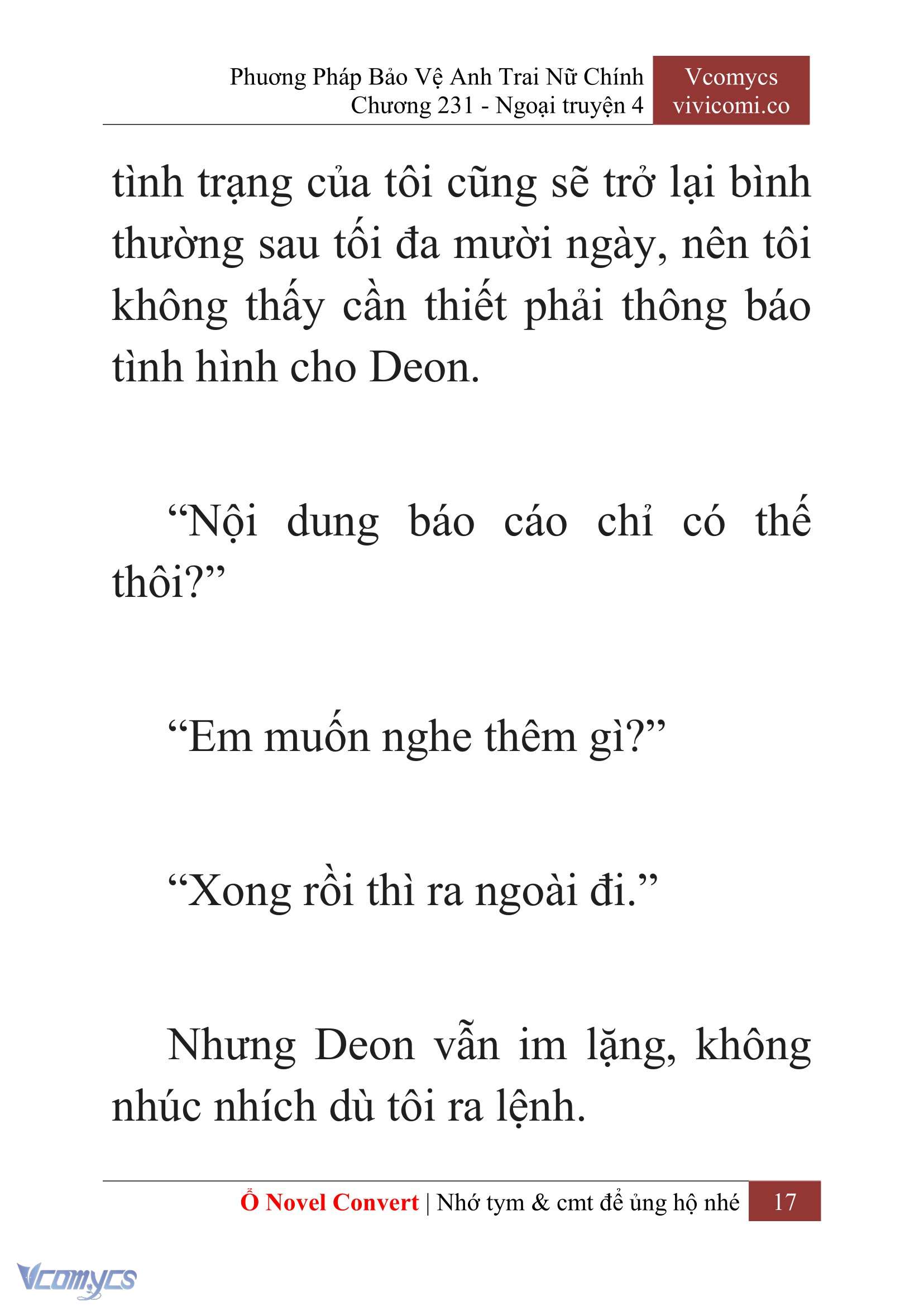 Phương Pháp Bảo Vệ Anh Trai Nữ Chính
Chương 231 - Ngoại truyện 4

Vcomycs
vivicomi.co

tình trạng của tôi cũng sẽ trở lại bình thường sau tối đa mười ngày, nên tôi không thấy cần thiết phải thông báo tình hình cho Deon.

“Nội dung báo cáo chỉ có thế thôi?”

“Em muốn nghe thêm gì?”

“Xong rồi thì ra ngoài đi.”

Nhưng Deon vẫn im lặng, không nhúc nhích dù tôi ra lệnh.

Ổ Novel Convert | Nhớ tym & cmt để ủng hộ nhé 17

Vcomycs